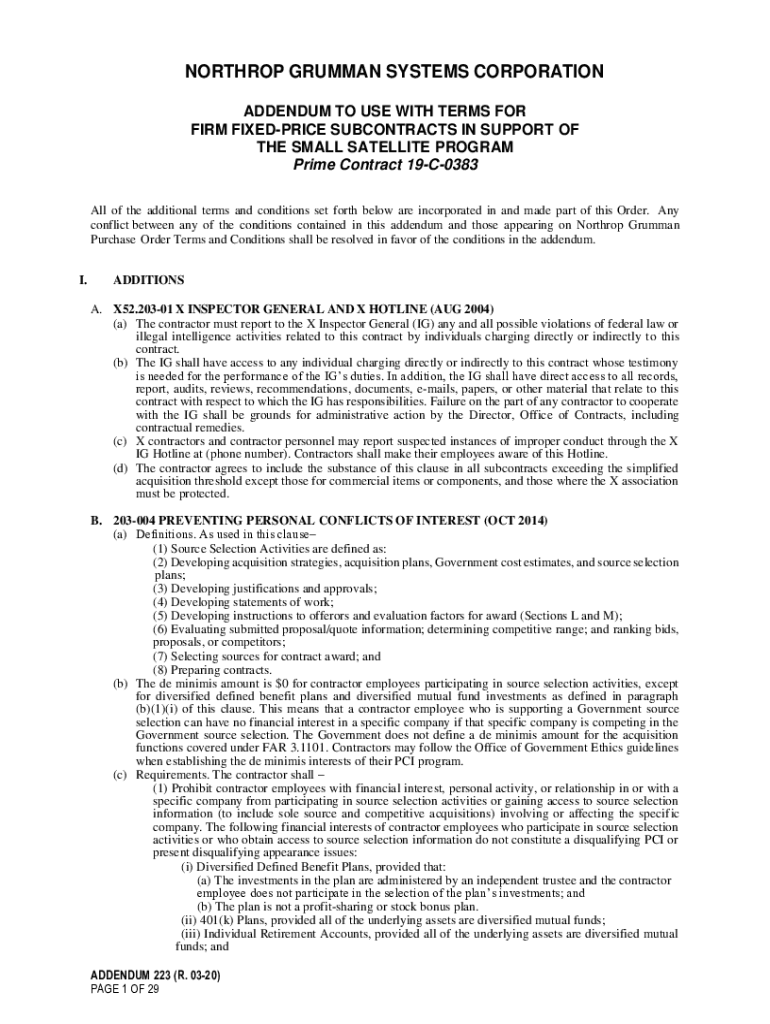 NORTHROP GRUMMAN SYSTEMS CORPORATION

ADDENDUM TO USE WITH TERMS FOR FIRM FIXED-PRICE SUBCONTRACTS IN SUPPORT OF THE SMALL SATELLITE PROGRAM
Prime Contract 19-C-0383

All of the additional terms and conditions set forth below are incorporated in and made part of this Order. Any conflict between any of the conditions contained in this addendum and those appearing on Northrop Grumman Purchase Order Terms and Conditions shall be resolved in favor of the conditions in the addendum.

I. ADDITIONS

A. X52.203-01 X INSPECTOR GENERAL AND X HOTLINE (AUG 2004)
(a) The contractor must report to the X Inspector General (IG) any and all possible violations of federal law or illegal intelligence activities related to this contract by individuals charging directly or indirectly to this contract.
(b) The IG shall have access to any individual charging directly or indirectly to this contract whose testimony is needed for the performance of the IG's duties. In addition, the IG shall have direct access to all records, report, audits, reviews, recommendations, documents, e-mails, papers, or other material that relate to this contract with respect to which the IG has responsibilities. Failure on the part of any contractor to cooperate with the IG shall be grounds for administrative action by the Director, Office of Contracts, including contractual remedies.
(c) X contractors and contractor personnel may report suspected instances of improper conduct through the X IG Hotline at (phone number). Contractors shall make their employees aware of this Hotline.
(d) The contractor agrees to include the substance of this clause in all subcontracts exceeding the simplified acquisition threshold except those for commercial items or components, and those where the X association must be protected.

B. 203-004 PREVENTING PERSONAL CONFLICTS OF INTEREST (OCT 2014)
(a) Definitions. As used in this clause–
(1) Source Selection Activities are defined as:
(2) Developing acquisition strategies, acquisition plans, Government cost estimates, and source selection plans;
(3) Developing justifications and approvals;
(4) Developing statements of work;
(5) Developing instructions to offerors and evaluation factors for award (Sections L and M);
(6) Evaluating submitted proposal/quote information; determining competitive range; and ranking bids, proposals, or competitors;
(7) Selecting sources for contract award; and
(8) Preparing contracts.
(b) The de minimis amount is $0 for contractor employees participating in source selection activities, except for diversified defined benefit plans and diversified mutual fund investments as defined in paragraph (b)(1)(i) of this clause. This means that a contractor employee who is supporting a Government source selection can have no financial interest in a specific company if that specific company is competing in the Government source selection. The Government does not define a de minimis amount for the acquisition functions covered under FAR 3.1101. Contractors may follow the Office of Government Ethics guidelines when establishing the de minimis interests of their PCI program.
(c) Requirements. The contractor shall –
(1) Prohibit contractor employees with financial interest, personal activity, or relationship in or with a specific company from participating in source selection activities or gaining access to source selection information (to include sole source and competitive acquisitions) involving or affecting the specific company. The following financial interests of contractor employees who participate in source selection activities or who obtain access to source selection information do not constitute a disqualifying PCI or present disqualifying appearance issues:
(i) Diversified Defined Benefit Plans, provided that:
(a) The investments in the plan are administered by an independent trustee and the contractor employee does not participate in the selection of the plan's investments; and
(b) The plan is not a profit-sharing or stock bonus plan.
(ii) 401(k) Plans, provided all of the underlying assets are diversified mutual funds;
(iii) Individual Retirement Accounts, provided all of the underlying assets are diversified mutual funds; and

ADDENDUM 223 (R. 03-20)
PAGE 1 OF 29